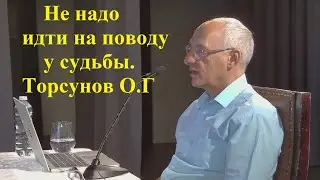 Не надо
идти на поводу
у судьбы.
Торсунов О.Г